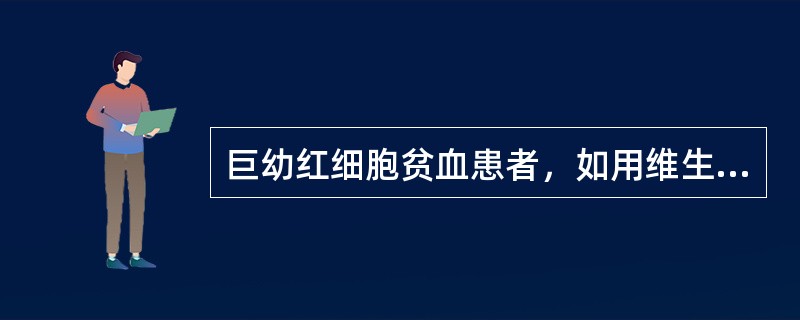 巨幼红细胞贫血患者，如用维生...